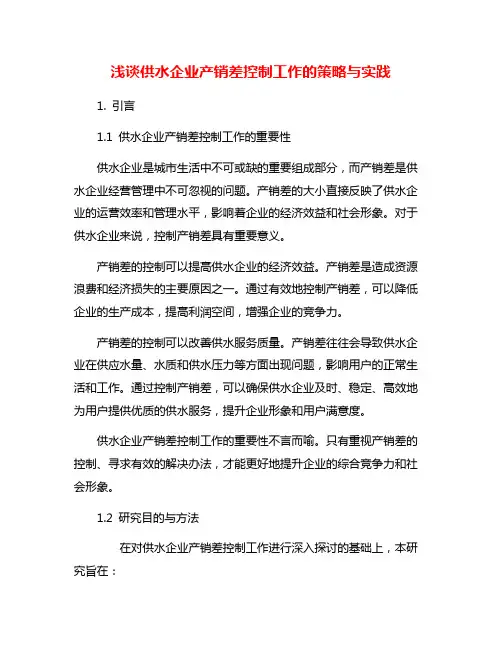 浅谈供水企业产销差控制工作的策略与实践

1. 引言

1.1 供水企业产销差控制工作的重要性

供水企业是城市生活中不可或缺的重要组成部分，而产销差是供水企业经营管理中不可忽视的问题。产销差的大小直接反映了供水企业的运营效率和管理水平，影响着企业的经济效益和社会形象。对于供水企业来说，控制产销差具有重要意义。

产销差的控制可以提高供水企业的经济效益。产销差是造成资源浪费和经济损失的主要原因之一。通过有效地控制产销差，可以降低企业的生产成本，提高利润空间，增强企业的竞争力。

产销差的控制可以改善供水服务质量。产销差往往会导致供水企业在供应水量、水质和供水压力等方面出现问题，影响用户的正常生活和工作。通过控制产销差，可以确保供水企业及时、稳定、高效地为用户提供优质的供水服务，提升企业形象和用户满意度。

供水企业产销差控制工作的重要性不言而喻。只有重视产销差的控制、寻求有效的解决办法，才能更好地提升企业的综合竞争力和社会形象。

1.2 研究目的与方法

在对供水企业产销差控制工作进行深入探讨的基础上，本研究旨在：